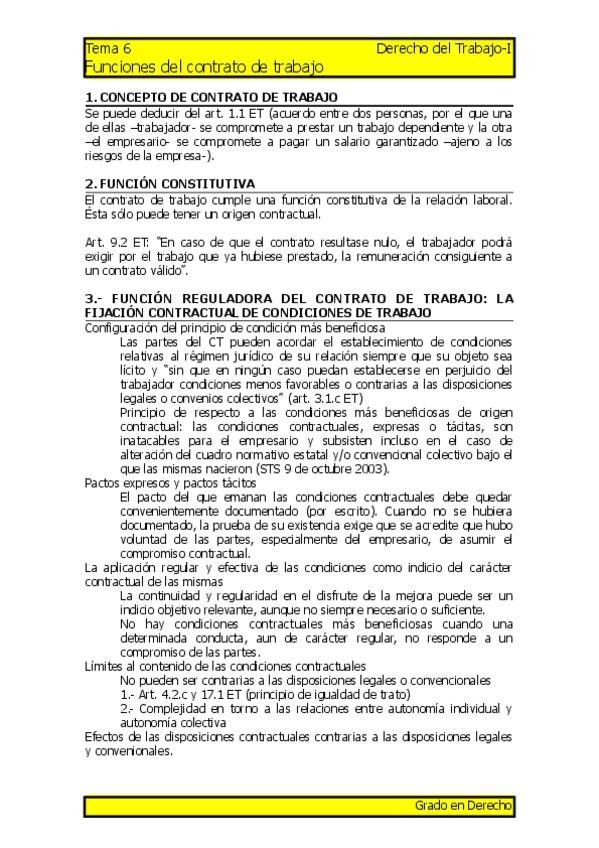 Tema 6 Derecho del Trabajo-I
Funciones del contrato de trabajo

1. CONCEPTO DE CONTRATO DE TRABAJO
Se puede deducir del art. 1.1 ET (acuerdo entre dos personas, por el que una de ellas –trabajador- se compromete a prestar un trabajo dependiente y la otra –el empresario- se compromete a pagar un salario garantizado –ajeno a los riesgos de la empresa-).

2. FUNCIÓN CONSTITUTIVA
El contrato de trabajo cumple una función constitutiva de la relación laboral. Ésta sólo puede tener un origen contractual.

Art. 9.2 ET: "En caso de que el contrato resultase nulo, el trabajador podrá exigir por el trabajo que ya hubiese prestado, la remuneración consiguiente a un contrato válido".

3.- FUNCIÓN REGULADORA DEL CONTRATO DE TRABAJO: LA FIJACIÓN CONTRACTUAL DE CONDICIONES DE TRABAJO
Configuración del principio de condición más beneficiosa
Las partes del CT pueden acordar el establecimiento de condiciones relativas al régimen jurídico de su relación siempre que su objeto sea lícito y "sin que en ningún caso puedan establecerse en perjuicio del trabajador condiciones menos favorables o contrarias a las disposiciones legales o convenios colectivos" (art. 3.1.c ET)
Principio de respecto a las condiciones más beneficiosas de origen contractual: las condiciones contractuales, expresas o tácitas, son inatacables para el empresario y subsisten incluso en el caso de alteración del cuadro normativo estatal y/o convencional colectivo bajo el que las mismas nacieron (STS 9 de octubre 2003).
Pactos expresos y pactos tácitos
El pacto del que emanan las condiciones contractuales debe quedar convenientemente documentado (por escrito). Cuando no se hubiera documentado, la prueba de su existencia exige que se acredite que hubo voluntad de las partes, especialmente del empresario, de asumir el compromiso contractual.
La aplicación regular y efectiva de las condiciones como indicio del carácter contractual de las mismas
La continuidad y regularidad en el disfrute de la mejora puede ser un indicio objetivo relevante, aunque no siempre necesario o suficiente.
No hay condiciones contractuales más beneficiosas cuando una determinada conducta, aun de carácter regular, no responde a un compromiso de las partes.
Límites al contenido de las condiciones contractuales
No pueden ser contrarias a las disposiciones legales o convencionales
1.- Art. 4.2.c y 17.1 ET (principio de igualdad de trato)
2.- Complejidad en torno a las relaciones entre autonomía individual y autonomía colectiva
Efectos de las disposiciones contractuales contrarias a las disposiciones legales y convenionales.

Grado en Derecho